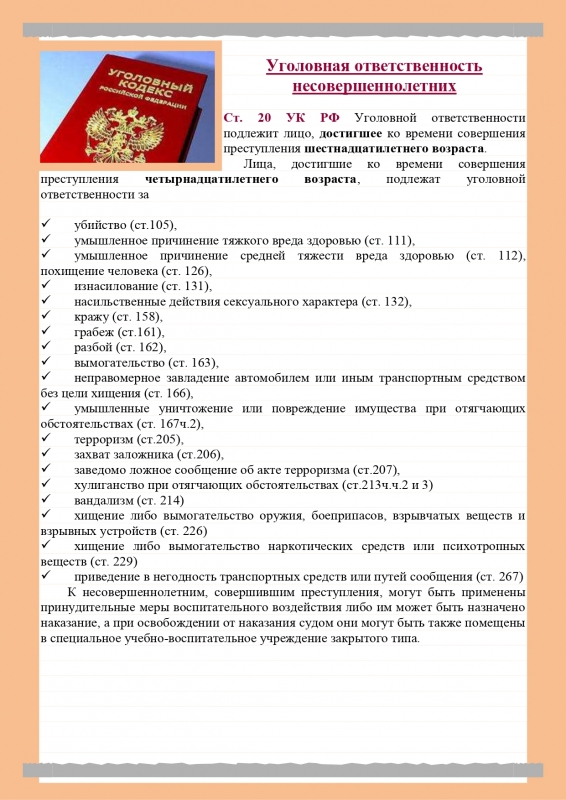 УГОЛОВНЫЙ КОДЕКС РОССИЙСКОЙ ФЕДЕРАЦИИ

Уголовная ответственность несовершеннолетних

Ст. 20 УК РФ Уголовной ответственности подлежит лицо, достигшее ко времени совершения преступления шестнадцатилетнего возраста.

Лица, достигшие ко времени совершения преступления четырнадцатилетнего возраста, подлежат уголовной ответственности за

✓ убийство (ст.105),
✓ умышленное причинение тяжкого вреда здоровью (ст. 111),
✓ умышленное причинение средней тяжести вреда здоровью (ст. 112), похищение человека (ст. 126),
✓ изнасилование (ст. 131),
✓ насильственные действия сексуального характера (ст. 132),
✓ кражу (ст. 158),
✓ грабеж (ст.161),
✓ разбой (ст. 162),
✓ вымогательство (ст. 163),
✓ неправомерное завладение автомобилем или иным транспортным средством без цели хищения (ст. 166),
✓ умышленные уничтожение или повреждение имущества при отягчающих обстоятельствах (ст. 167ч.2),
✓ терроризм (ст.205),
✓ захват заложника (ст.206),
✓ заведомо ложное сообщение об акте терроризма (ст.207),
✓ хулиганство при отягчающих обстоятельствах (ст.213ч.ч.2 и 3)
✓ вандализм (ст. 214)
✓ хищение либо вымогательство оружия, боеприпасов, взрывчатых веществ и взрывных устройств (ст. 226)
✓ хищение либо вымогательство наркотических средств или психотропных веществ (ст. 229)
✓ приведение в негодность транспортных средств или путей сообщения (ст. 267)

К несовершеннолетним, совершившим преступления, могут быть применены принудительные меры воспитательного воздействия либо им может быть назначено наказание, а при освобождении от наказания судом они могут быть также помещены в специальное учебно-воспитательное учреждение закрытого типа.